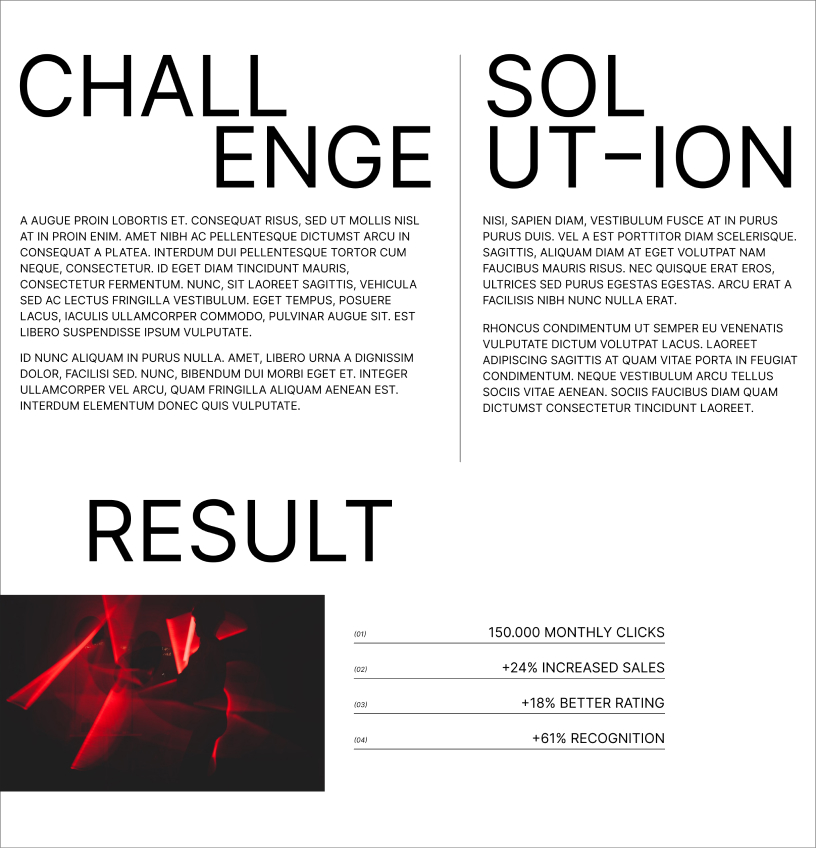 CHALL
ENGE

A AUGUE PROIN LOBORTIS ET. CONSEQUAT RISUS, SED UT MOLLIS NISL AT IN PROIN ENIM. AMET NIBH AC PELLENTESQUE DICTUMST ARCU IN CONSEQUAT A PLATEA. INTERDUM DUI PELLENTESQUE TORTOR CUM NEQUE, CONSECTETUR. ID EGET DIAM TINCIDUNT MAURIS, CONSECTETUR FERMENTUM. NUNC, SIT LAOREET SAGITTIS, VEHICULA SED AC LECTUS FRINGILLA VESTIBULUM. EGET TEMPUS, POSUERE LACUS, IACULIS ULLAMCORPER COMMODO, PULVINAR AUGUE SIT. EST LIBERO SUSPENDISSE IPSUM VULPUTATE.

ID NUNC ALIQUAM IN PURUS NULLA. AMET, LIBERO URNA A DIGNISSIM DOLOR, FACILISI SED. NUNC, BIBENDUM DUI MORBI EGET ET. INTEGER ULLAMCORPER VEL ARCU, QUAM FRINGILLA ALIQUAM AENEAN EST. INTERDUM ELEMENTUM DONEC QUIS VULPUTATE.

SOL
UT-ION

NISI, SAPIEN DIAM, VESTIBULUM FUSCE AT IN PURUS PURUS DUIS. VEL A EST PORTTITOR DIAM SCELERISQUE. SAGITTIS, ALIQUAM DIAM AT EGET VOLUTPAT NAM FAUCIBUS MAURIS RISUS. NEC QUISQUE ERAT EROS, ULTRICES SED PURUS EGESTAS EGESTAS. ARCU ERAT A FACILISIS NIBH NUNC NULLA ERAT.

RHONCUS CONDIMENTUM UT SEMPER EU VENENATIS VULPUTATE DICTUM VOLUTPAT LACUS. LAOREET ADIPISCING SAGITTIS AT QUAM VITAE PORTA IN FEUGIAT CONDIMENTUM. NEQUE VESTIBULUM ARCU TELLUS SOCIIS VITAE AENEAN. SOCIIS FAUCIBUS DIAM QUAM DICTUMST CONSECTETUR TINCIDUNT LAOREET.

RESULT

(01) 150.000 MONTHLY CLICKS
(02) +24% INCREASED SALES
(03) +18% BETTER RATING
(04) +61% RECOGNITION